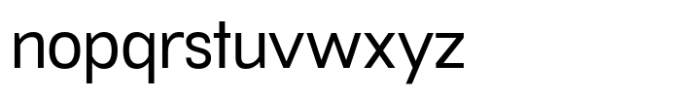 nopqrstuvwxyz